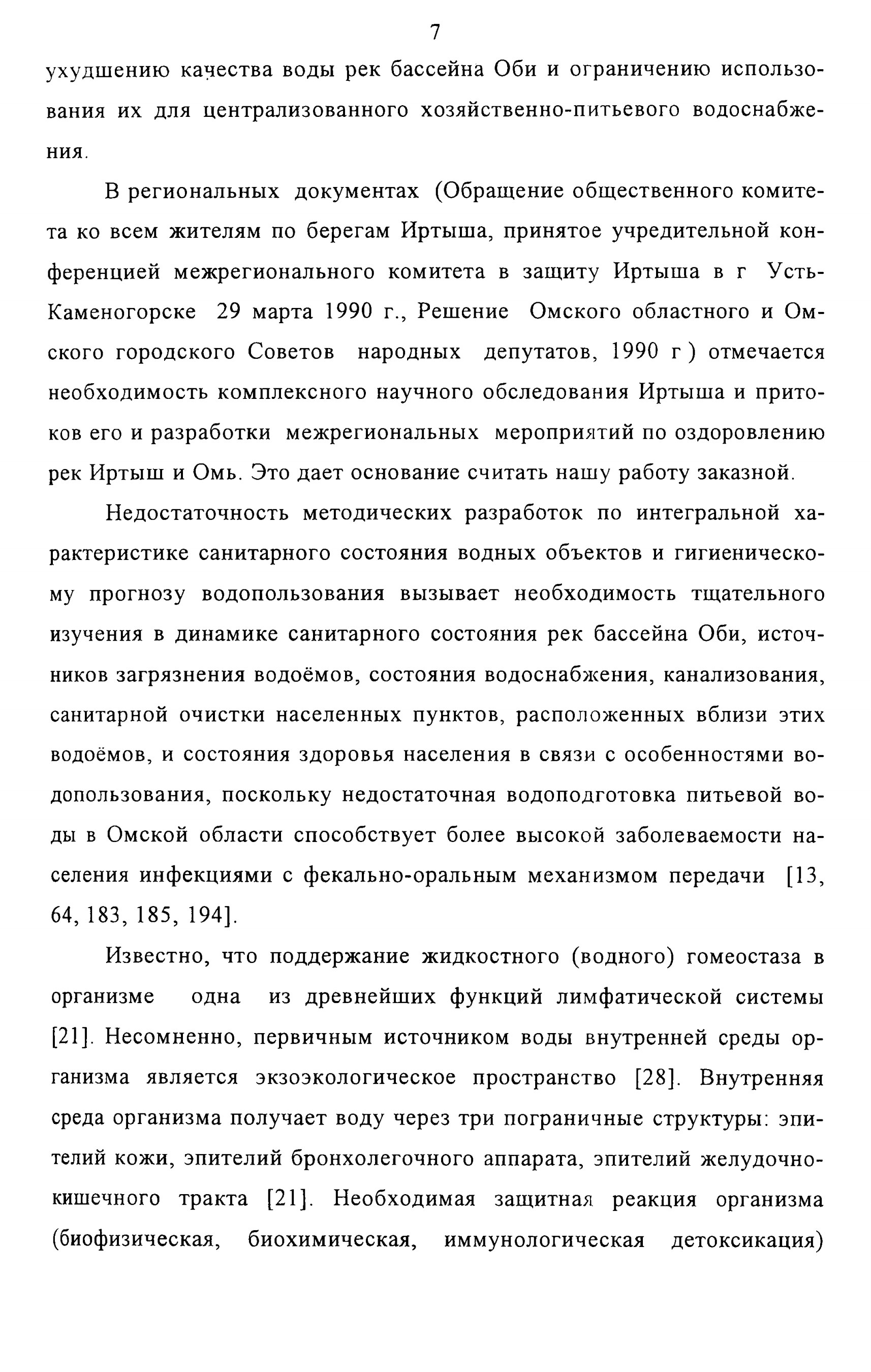 7

ухудшению качества воды рек бассейна Оби и ограничению использования их для централизованного хозяйственно-питьевого водоснабжения.

В региональных документах (Обращение общественного комитета ко всем жителям по берегам Иртыша, принятое учредительной конференцией межрегионального комитета в защиту Иртыша в г Усть-Каменогорске 29 марта 1990 г., Решение Омского областного и Омского городского Советов народных депутатов, 1990 г ) отмечается необходимость комплексного научного обследования Иртыша и притоков его и разработки межрегиональных мероприятий по оздоровлению рек Иртыш и Омь. Это дает основание считать нашу работу заказной.

Недостаточность методических разработок по интегральной характеристике санитарного состояния водных объектов и гигиеническому прогнозу водопользования вызывает необходимость тщательного изучения в динамике санитарного состояния рек бассейна Оби, источников загрязнения водоёмов, состояния водоснабжения, канализования, санитарной очистки населенных пунктов, расположенных вблизи этих водоёмов, и состояния здоровья населения в связи с особенностями водопользования, поскольку недостаточная водоподготовка питьевой воды в Омской области способствует более высокой заболеваемости населения инфекциями с фекально-оральным механизмом передачи [13, 64, 183, 185, 194].

Известно, что поддержание жидкостного (водного) гомеостаза в организме одна из древнейших функций лимфатической системы [21]. Несомненно, первичным источником воды внутренней среды организма является экзоэкологическое пространство [28]. Внутренняя среда организма получает воду через три пограничные структуры: эпителий кожи, эпителий бронхолегочного аппарата, эпителий желудочно-кишечного тракта [21]. Необходимая защитная реакция организма (биофизическая, биохимическая, иммунологическая детоксикация)